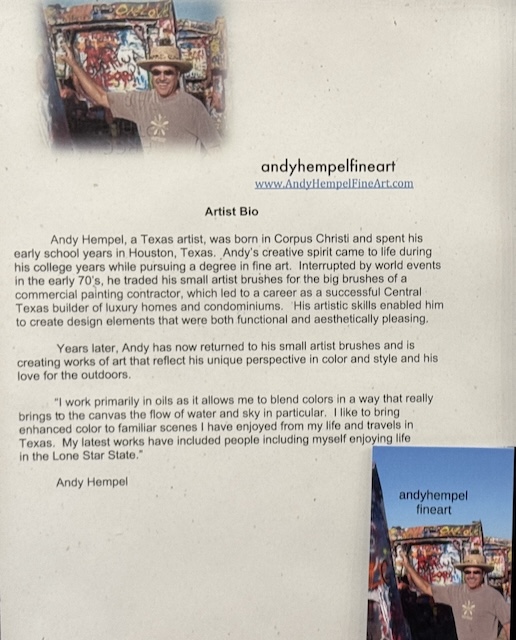 andyhempelfineart
www.AndyHempelFineArt.com

Artist Bio

Andy Hempel, a Texas artist, was born in Corpus Christi and spent his early school years in Houston, Texas. Andy's creative spirit came to life during his college years while pursuing a degree in fine art. Interrupted by world events in the early 70's, he traded his small artist brushes for the big brushes of a commercial painting contractor, which led to a career as a successful Central Texas builder of luxury homes and condominiums. His artistic skills enabled him to create design elements that were both functional and aesthetically pleasing.

Years later, Andy has now returned to his small artist brushes and is creating works of art that reflect his unique perspective in color and style and his love for the outdoors.

"I work primarily in oils as it allows me to blend colors in a way that really brings to the canvas the flow of water and sky in particular. I like to bring enhanced color to familiar scenes I have enjoyed from my life and travels in Texas. My latest works have included people including myself enjoying life in the Lone Star State."

Andy Hempel

andyhempel
fineart